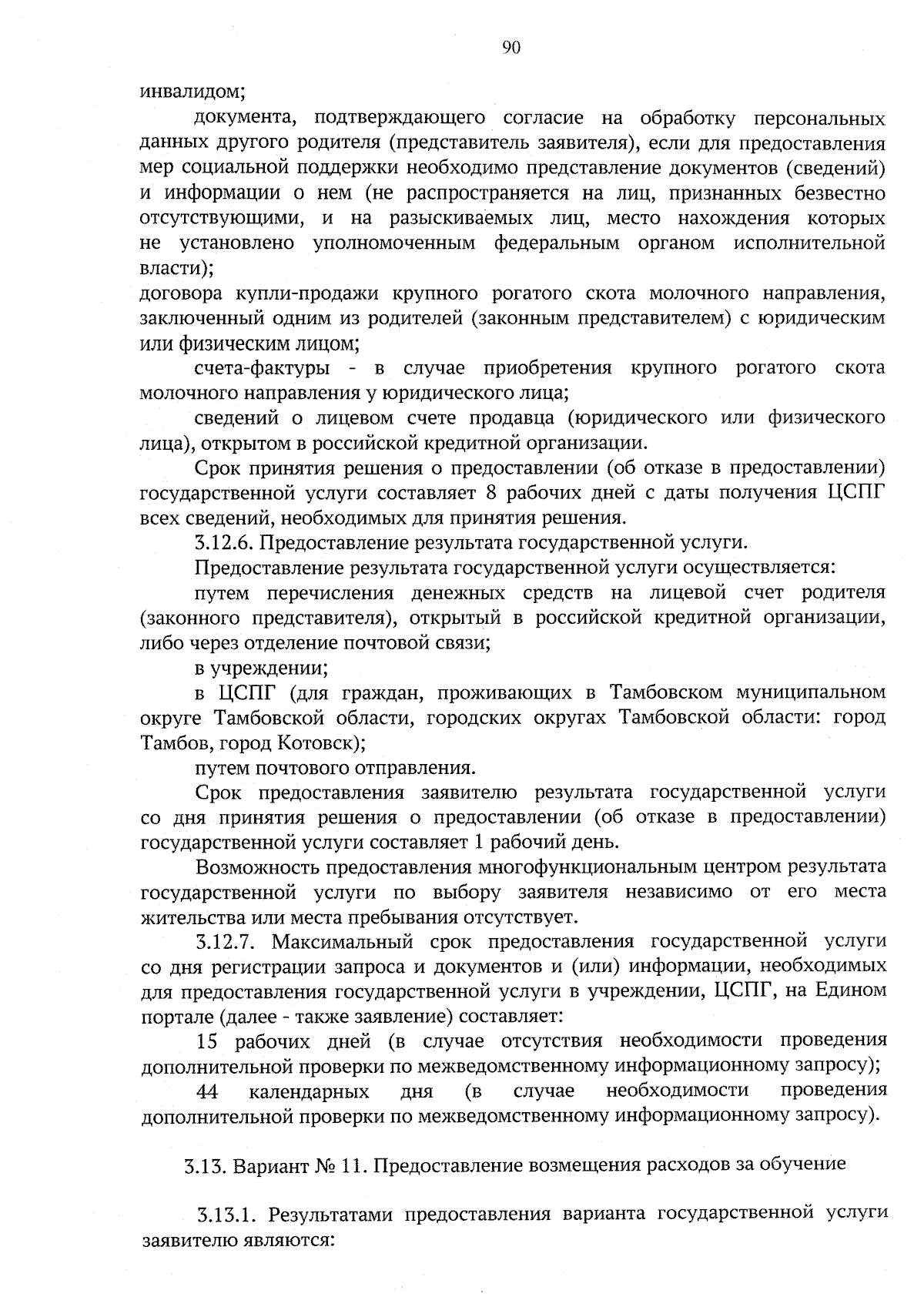 90

инвалидом;

документа, подтверждающего согласие на обработку персональных данных другого родителя (представитель заявителя), если для предоставления мер социальной поддержки необходимо представление документов (сведений) и информации о нем (не распространяется на лиц, признанных безвестно отсутствующими, и на разыскиваемых лиц, место нахождения которых не установлено уполномоченным федеральным органом исполнительной власти);

договора купли-продажи крупного рогатого скота молочного направления, заключенный одним из родителей (законным представителем) с юридическим или физическим лицом;

счета-фактуры - в случае приобретения крупного рогатого скота молочного направления у юридического лица;

сведений о лицевом счете продавца (юридического или физического лица), открытом в российской кредитной организации.

Срок принятия решения о предоставлении (об отказе в предоставлении) государственной услуги составляет 8 рабочих дней с даты получения ЦСПГ всех сведений, необходимых для принятия решения.

3.12.6. Предоставление результата государственной услуги.

Предоставление результата государственной услуги осуществляется:

путем перечисления денежных средств на лицевой счет родителя (законного представителя), открытый в российской кредитной организации, либо через отделение почтовой связи;

в учреждении;

в ЦСПГ (для граждан, проживающих в Тамбовском муниципальном округе Тамбовской области, городских округах Тамбовской области: город Тамбов, город Котовск);

путем почтового отправления.

Срок предоставления заявителю результата государственной услуги со дня принятия решения о предоставлении (об отказе в предоставлении) государственной услуги составляет 1 рабочий день.

Возможность предоставления многофункциональным центром результата государственной услуги по выбору заявителя независимо от его места жительства или места пребывания отсутствует.

3.12.7. Максимальный срок предоставления государственной услуги со дня регистрации запроса и документов и (или) информации, необходимых для предоставления государственной услуги в учреждении, ЦСПГ, на Едином портале (далее - также заявление) составляет:

15 рабочих дней (в случае отсутствия необходимости проведения дополнительной проверки по межведомственному информационному запросу);

44 календарных дня (в случае необходимости проведения дополнительной проверки по межведомственному информационному запросу).

3.13. Вариант № 11. Предоставление возмещения расходов за обучение

3.13.1. Результатами предоставления варианта государственной услуги заявителю являются: